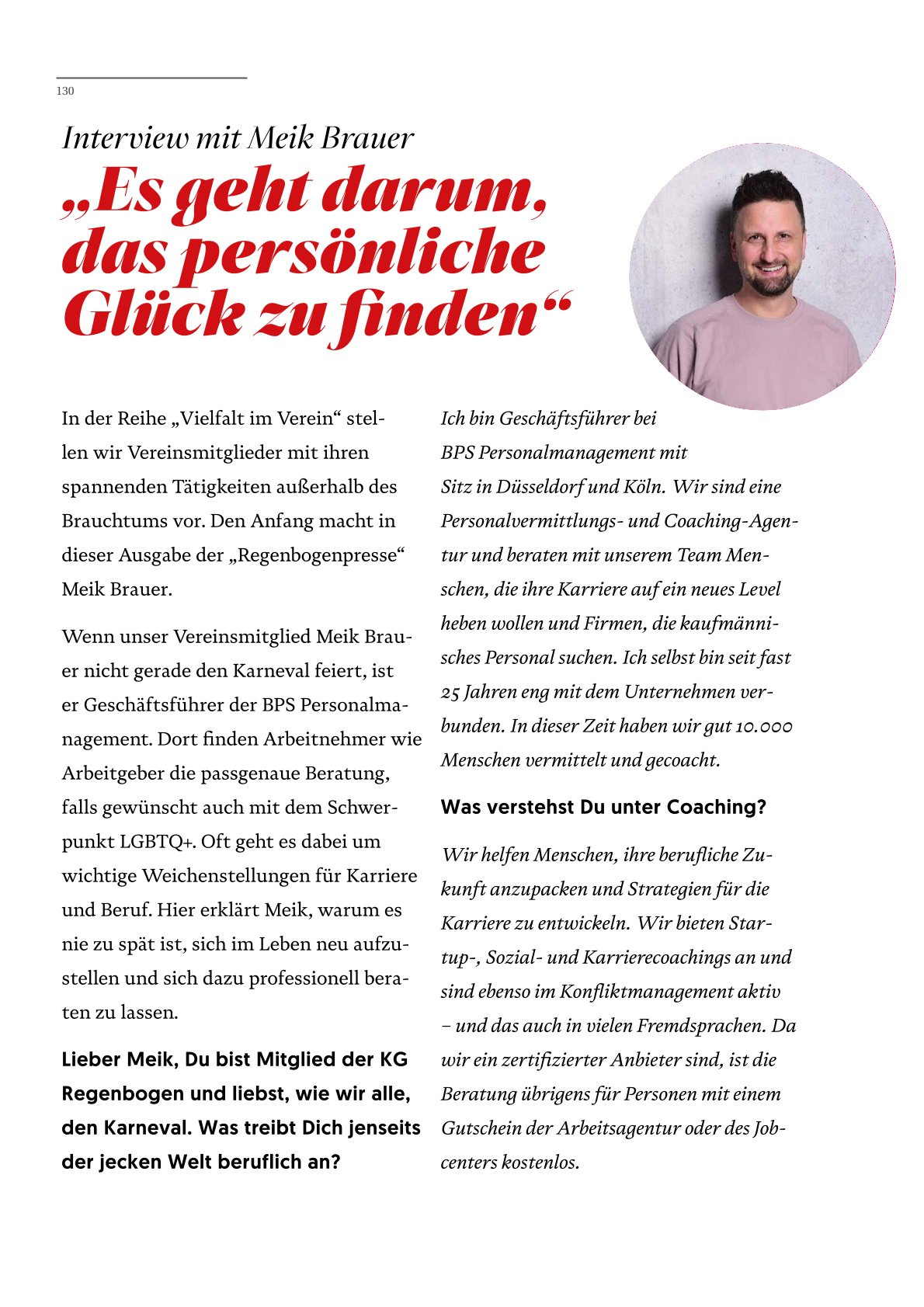 130

Interview mit Meik Brauer

„Es geht darum, das persönliche Glück zu finden“

In der Reihe „Vielfalt im Verein“ stellen wir Vereinsmitglieder mit ihren spannenden Tätigkeiten außerhalb des Brauchtums vor. Den Anfang macht in dieser Ausgabe der „Regenbogenpresse“ Meik Brauer.

Wenn unser Vereinsmitglied Meik Brauer nicht gerade den Karneval feiert, ist er Geschäftsführer der BPS Personalmanagement. Dort finden Arbeitnehmer wie Arbeitgeber die passgenaue Beratung, falls gewünscht auch mit dem Schwerpunkt LGBTQ+. Oft geht es dabei um wichtige Weichenstellungen für Karriere und Beruf. Hier erklärt Meik, warum es nie zu spät ist, sich im Leben neu aufzustellen und sich dazu professionell beraten zu lassen.

Lieber Meik, Du bist Mitglied der KG Regenbogen und liebst, wie wir alle, den Karneval. Was treibt Dich jenseits der jecken Welt beruflich an?

Ich bin Geschäftsführer bei BPS Personalmanagement mit Sitz in Düsseldorf und Köln. Wir sind eine Personalvermittlungs- und Coaching-Agentur und beraten mit unserem Team Menschen, die ihre Karriere auf ein neues Level heben wollen und Firmen, die kaufmännisches Personal suchen. Ich selbst bin seit fast 25 Jahren eng mit dem Unternehmen verbunden. In dieser Zeit haben wir gut 10.000 Menschen vermittelt und gecoacht.

Was verstehst Du unter Coaching?

Wir helfen Menschen, ihre berufliche Zukunft anzupacken und Strategien für die Karriere zu entwickeln. Wir bieten Startup-, Sozial- und Karrierecoachings an und sind ebenso im Konfliktmanagement aktiv – und das auch in vielen Fremdsprachen. Da wir ein zertifizierter Anbieter sind, ist die Beratung übrigens für Personen mit einem Gutschein der Arbeitsagentur oder des Jobcenters kostenlos.